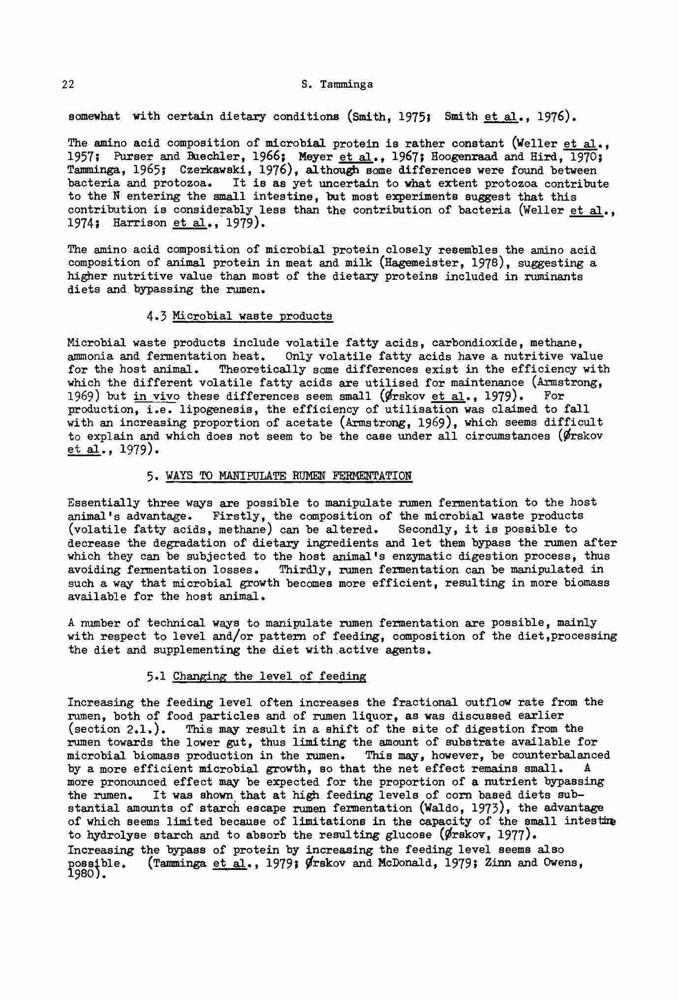 22

S. Tamminga

somewhat with certain dietary conditions (Smith, 1975; Smith et al., 1976).

The amino acid composition of microbial protein is rather constant (Weller et al., 1957; Purser and Buechler, 1966; Meyer et al., 1967; Hoogenraad and Hird, 1970; Tamminga, 1965; Czerkawski, 1976), although some differences were found between bacteria and protozoa. It is as yet uncertain to what extent protozoa contribute to the N entering the small intestine, but most experiments suggest that this contribution is considerably less than the contribution of bacteria (Weller et al., 1974; Harrison et al., 1979).

The amino acid composition of microbial protein closely resembles the amino acid composition of animal protein in meat and milk (Hagemeister, 1978), suggesting a higher nutritive value than most of the dietary proteins included in ruminants diets and bypassing the rumen.

4.3 Microbial waste products

Microbial waste products include volatile fatty acids, carbondioxide, methane, ammonia and fermentation heat. Only volatile fatty acids have a nutritive value for the host animal. Theoretically some differences exist in the efficiency with which the different volatile fatty acids are utilised for maintenance (Armstrong, 1969) but in vivo these differences seem small (Ørskov et al., 1979). For production, i.e. lipogenesis, the efficiency of utilisation was claimed to fall with an increasing proportion of acetate (Armstrong, 1969), which seems difficult to explain and which does not seem to be the case under all circumstances (Ørskov et al., 1979).

5. WAYS TO MANIPULATE RUMEN FERMENTATION

Essentially three ways are possible to manipulate rumen fermentation to the host animal's advantage. Firstly, the composition of the microbial waste products (volatile fatty acids, methane) can be altered. Secondly, it is possible to decrease the degradation of dietary ingredients and let them bypass the rumen after which they can be subjected to the host animal's enzymatic digestion process, thus avoiding fermentation losses. Thirdly, rumen fermentation can be manipulated in such a way that microbial growth becomes more efficient, resulting in more biomass available for the host animal.

A number of technical ways to manipulate rumen fermentation are possible, mainly with respect to level and/or pattern of feeding, composition of the diet,processing the diet and supplementing the diet with active agents.

5.1 Changing the level of feeding

Increasing the feeding level often increases the fractional outflow rate from the rumen, both of food particles and of rumen liquor, as was discussed earlier (section 2.1.). This may result in a shift of the site of digestion from the rumen towards the lower gut, thus limiting the amount of substrate available for microbial biomass production in the rumen. This may, however, be counterbalanced by a more efficient microbial growth, so that the net effect remains small. A more pronounced effect may be expected for the proportion of a nutrient bypassing the rumen. It was shown that at high feeding levels of corn based diets substantial amounts of starch escape rumen fermentation (Waldo, 1973), the advantage of which seems limited because of limitations in the capacity of the small intestine to hydrolyse starch and to absorb the resulting glucose (Ørskov, 1977). Increasing the bypass of protein by increasing the feeding level seems also possible. (Tamminga et al., 1979; Ørskov and McDonald, 1979; Zinn and Owens, 1980).